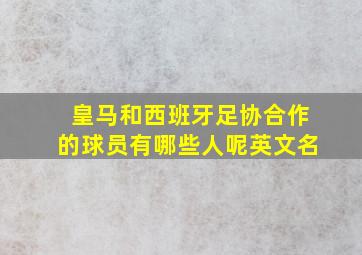 皇马和西班牙足协合作的球员有哪些人呢英文名